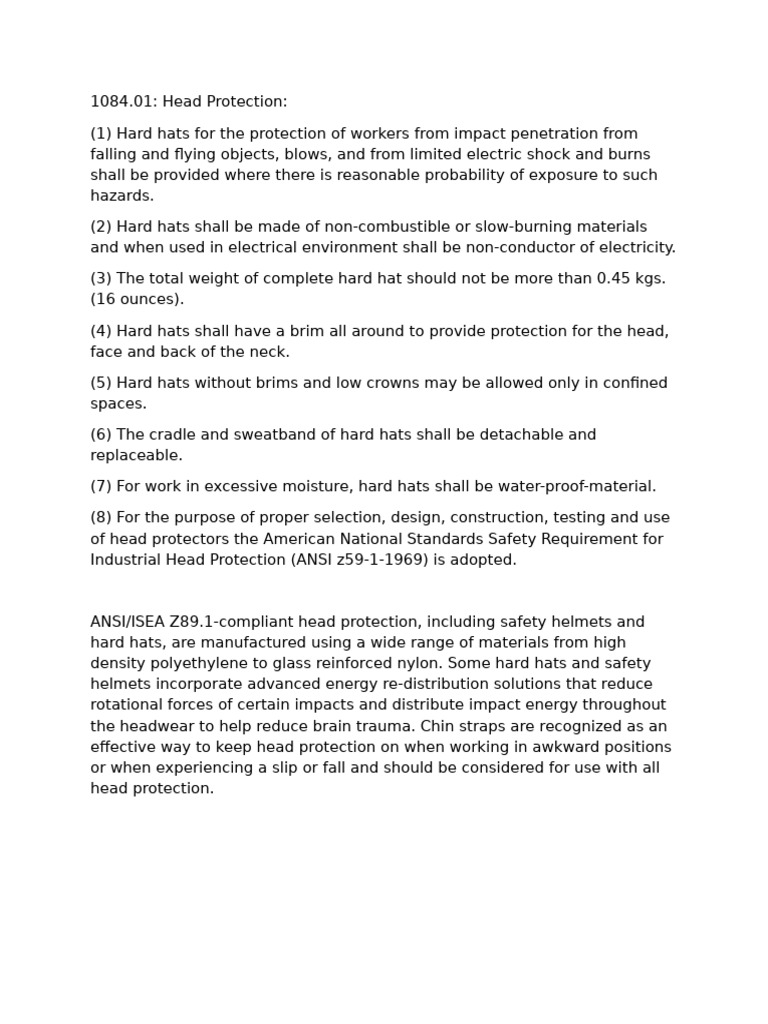 1084.01: Head Protection:

(1) Hard hats for the protection of workers from impact penetration from falling and flying objects, blows, and from limited electric shock and burns shall be provided where there is reasonable probability of exposure to such hazards.

(2) Hard hats shall be made of non-combustible or slow-burning materials and when used in electrical environment shall be non-conductor of electricity.

(3) The total weight of complete hard hat should not be more than 0.45 kgs. (16 ounces).

(4) Hard hats shall have a brim all around to provide protection for the head, face and back of the neck.

(5) Hard hats without brims and low crowns may be allowed only in confined spaces.

(6) The cradle and sweatband of hard hats shall be detachable and replaceable.

(7) For work in excessive moisture, hard hats shall be water-proof-material.

(8) For the purpose of proper selection, design, construction, testing and use of head protectors the American National Standards Safety Requirement for Industrial Head Protection (ANSI z59-1-1969) is adopted.

ANSI/ISEA Z89.1-compliant head protection, including safety helmets and hard hats, are manufactured using a wide range of materials from high density polyethylene to glass reinforced nylon. Some hard hats and safety helmets incorporate advanced energy re-distribution solutions that reduce rotational forces of certain impacts and distribute impact energy throughout the headwear to help reduce brain trauma. Chin straps are recognized as an effective way to keep head protection on when working in awkward positions or when experiencing a slip or fall and should be considered for use with all head protection.